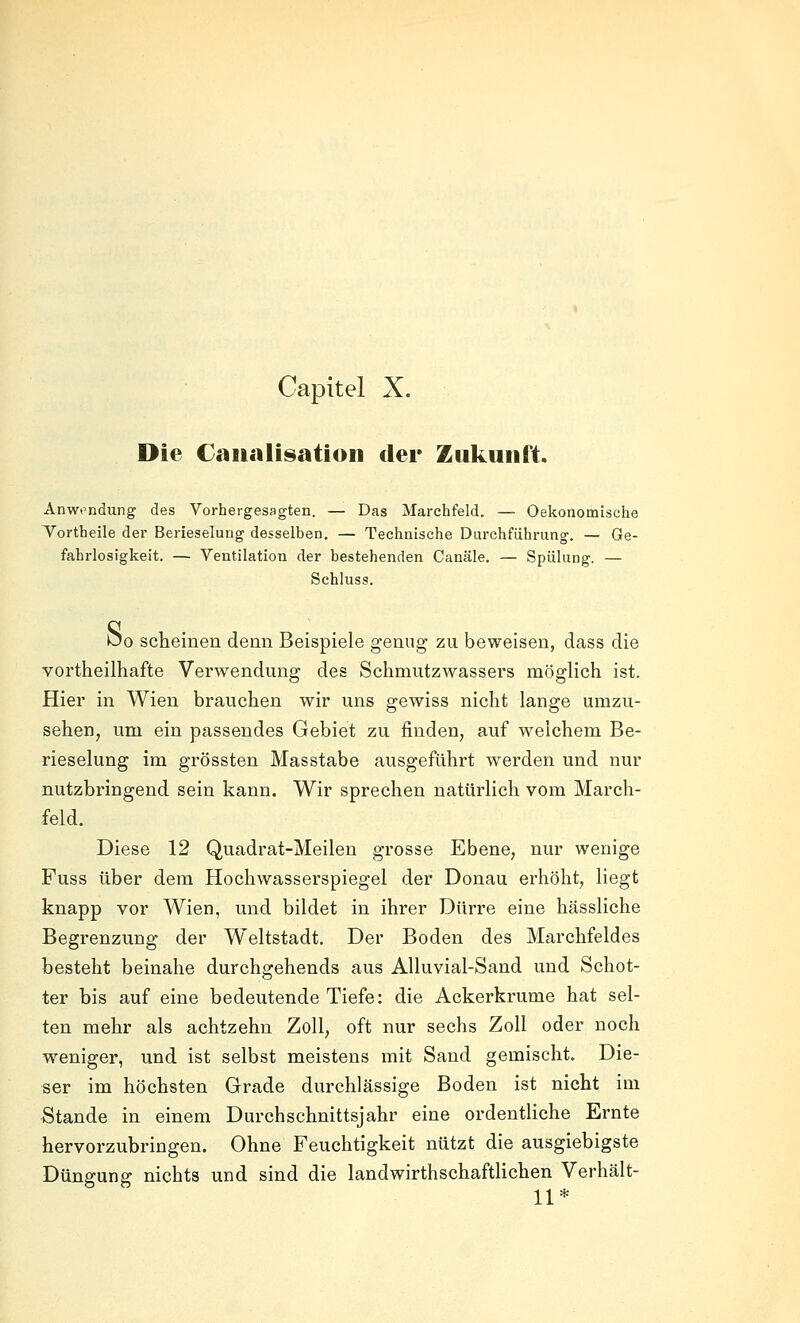 Capitel X.

Die Canalisation der Zukunft.

Anwendung des Vorhergesagten. — Das Marchfeld. — Oekonomische Vortheile der Berieselung desselben. — Technische Durchführung. — Gefahrlosigkeit. — Ventilation der bestehenden Canäle. — Spülung. — Schluss.

So scheinen denn Beispiele genug zu beweisen, dass die vortheilhafte Verwendung des Schmutzwassers möglich ist. Hier in Wien brauchen wir uns gewiss nicht lange umzusehen, um ein passendes Gebiet zu finden, auf welchem Berieselung im grössten Masstabe ausgeführt werden und nur nutzbringend sein kann. Wir sprechen natürlich vom Marchfeld.

Diese 12 Quadrat-Meilen grosse Ebene, nur wenige Fuss über dem Hochwasserspiegel der Donau erhöht, liegt knapp vor Wien, und bildet in ihrer Dürre eine hässliche Begrenzung der Weltstadt. Der Boden des Marchfeldes besteht beinahe durchgehends aus Alluvial-Sand und Schotter bis auf eine bedeutende Tiefe: die Ackerkrume hat selten mehr als achtzehn Zoll, oft nur sechs Zoll oder noch weniger, und ist selbst meistens mit Sand gemischt. Dieser im höchsten Grade durchlässige Boden ist nicht im Stande in einem Durchschnittsjahr eine ordentliche Ernte hervorzubringen. Ohne Feuchtigkeit nützt die ausgiebigste Düngung nichts und sind die landwirthschaftlichen Verhält-
11*